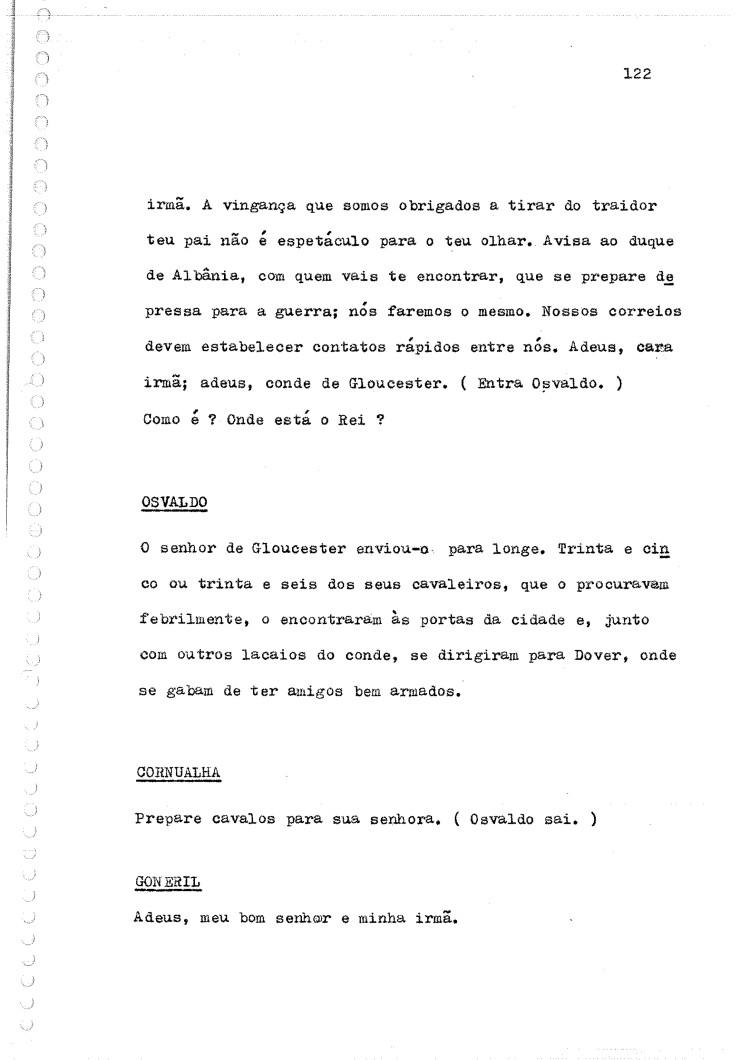 122

irmã. A vingança que somos obrigados a tirar do traidor teu pai não é espetáculo para o teu olhar. Avisa ao duque de Albânia, com quem vais te encontrar, que se prepare depressa para a guerra; nós faremos o mesmo. Nossos correios devem estabelecer contatos rápidos entre nós. Adeus, cara irmã; adeus, conde de Gloucester. ( Entra Osvaldo. ) Como é ? Onde está o Rei ?

OSVALDO

O senhor de Gloucester enviou-o para longe. Trinta e cinco ou trinta e seis dos seus cavaleiros, que o procuravam febrilmente, o encontraram às portas da cidade e, junto com outros lacaios do conde, se dirigiram para Dover, onde se gabam de ter amigos bem armados.

CORNUALHA

Prepare cavalos para sua senhora. ( Osvaldo sai. )

GONERIL

Adeus, meu bom senhor e minha irmã.